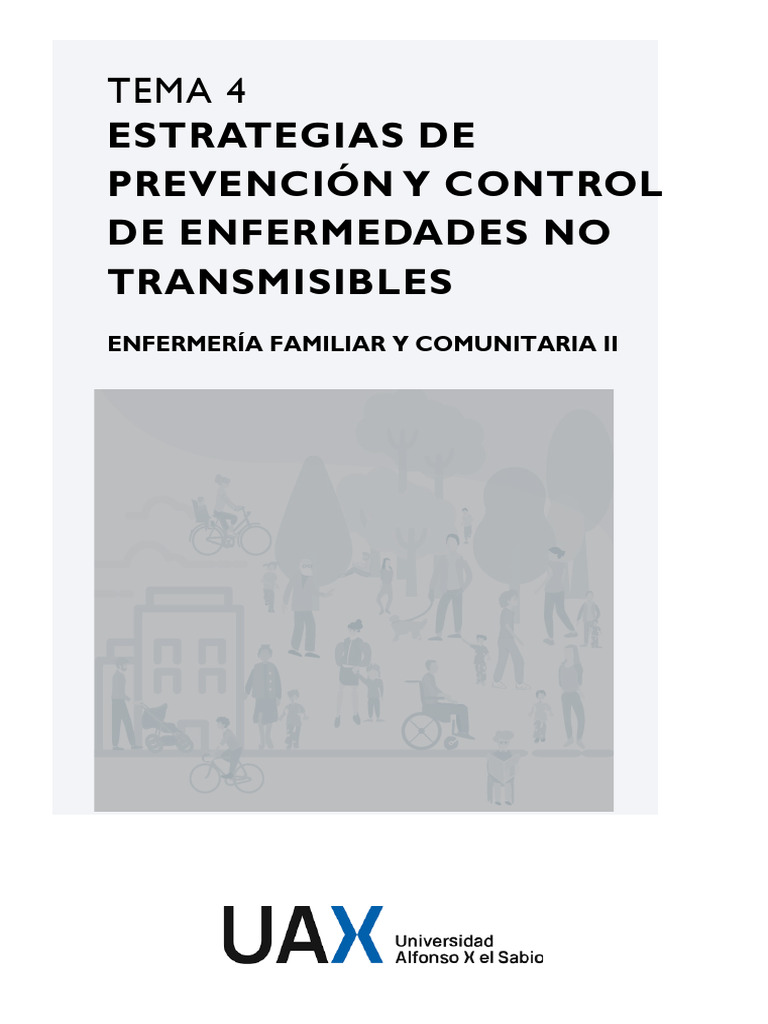 TEMA 4
ESTRATEGIAS DE PREVENCIÓN Y CONTROL DE ENFERMEDADES NO TRANSMISIBLES

ENFERMERÍA FAMILIAR Y COMUNITARIA II

UAX Universidad Alfonso X el Sabio